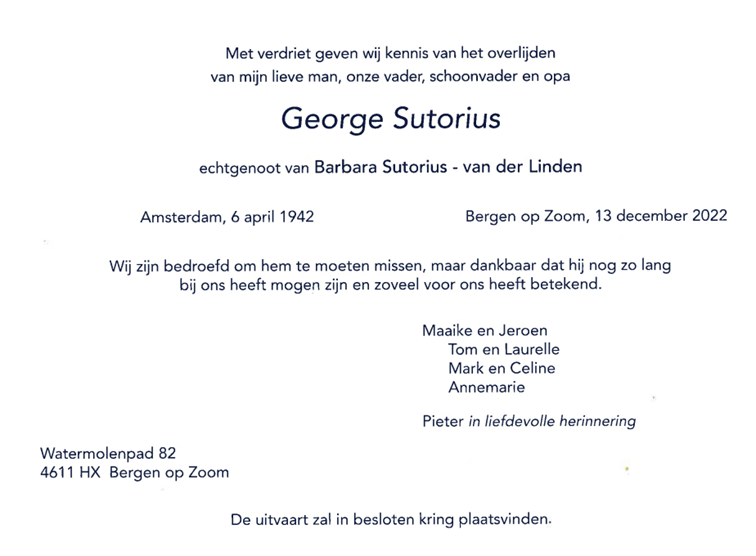 Met verdriet geven wij kennis van het overlijden
van mijn lieve man, onze vader, schoonvader en opa

George Sutorius

echtgenoot van Barbara Sutorius - van der Linden

Amsterdam, 6 april 1942

Bergen op Zoom, 13 december 2022

Wij zijn bedroefd om hem te moeten missen, maar dankbaar dat hij nog zo lang bij ons heeft mogen zijn en zoveel voor ons heeft betekend.

Maaike en Jeroen
Tom en Laurelle
Mark en Celine
Annemarie

Pieter in liefdevolle herinnering

Watermolenpad 82
4611 HX Bergen op Zoom

De uitvaart zal in besloten kring plaatsvinden.